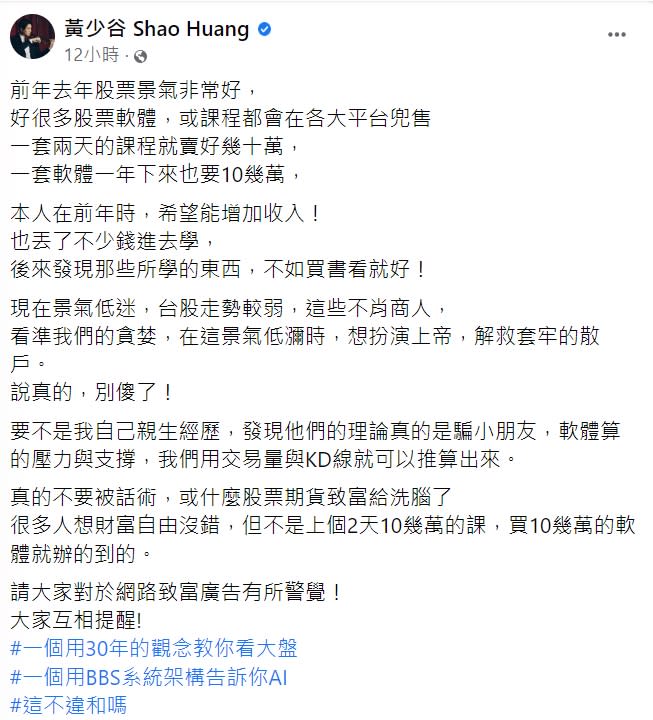 黃少谷 Shao Huang
12小時 ·

前年去年股票景氣非常好，
好很多股票軟體，或課程都會在各大平台兜售
一套兩天的課程就賣好幾十萬，
一套軟體一年下來也要10幾萬，

本人在前年時，希望能增加收入！
也丟了不少錢進去學，
後來發現那些所學的東西，不如買書看就好！

現在景氣低迷，台股走勢較弱，這些不肖商人，
看準我們的貪婪，在這景氣低瀰時，想扮演上帝，解救套牢的散戶。
說真的，別傻了！

要不是我自己親生經歷，發現他們的理論真的是騙小朋友，軟體算的壓力與支撐，我們用交易量與KD線就可以推算出來。

真的不要被話術，或什麼股票期貨致富給洗腦了
很多人想財富自由沒錯，但不是上個2天10幾萬的課，買10幾萬的軟體就辦的到的。

請大家對於網路致富廣告有所警覺！
大家互相提醒!
#一個用30年的觀念教你看大盤
#一個用BBS系統架構告訴你AI
#這不違和嗎